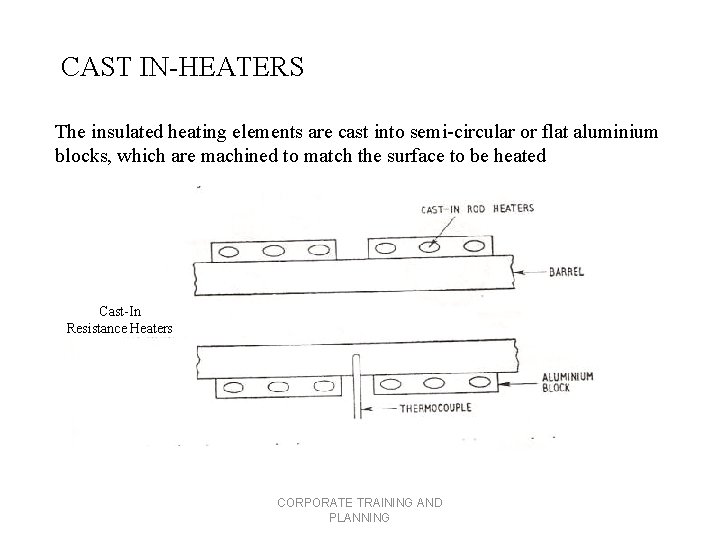 CAST IN-HEATERS

The insulated heating elements are cast into semi-circular or flat aluminium blocks, which are machined to match the surface to be heated

CAST-IN ROD HEATERS

BARREL

Cast-In Resistance Heaters

ALUMINIUM BLOCK

THERMOCOUPLE

CORPORATE TRAINING AND PLANNING